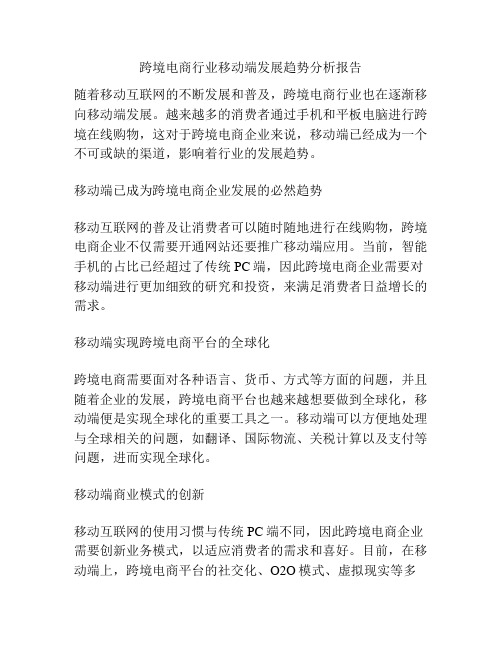 跨境电商行业移动端发展趋势分析报告

随着移动互联网的不断发展和普及，跨境电商行业也在逐渐移向移动端发展。越来越多的消费者通过手机和平板电脑进行跨境在线购物，这对于跨境电商企业来说，移动端已经成为一个不可或缺的渠道，影响着行业的发展趋势。

移动端已成为跨境电商企业发展的必然趋势

移动互联网的普及让消费者可以随时随地进行在线购物，跨境电商企业不仅需要开通网站还要推广移动端应用。当前，智能手机的占比已经超过了传统 PC 端，因此跨境电商企业需要对移动端进行更加细致的研究和投资，来满足消费者日益增长的需求。

移动端实现跨境电商平台的全球化

跨境电商需要面对各种语言、货币、方式等方面的问题，并且随着企业的发展，跨境电商平台也越来越想要做到全球化，移动端便是实现全球化的重要工具之一。移动端可以方便地处理与全球相关的问题，如翻译、国际物流、关税计算以及支付等问题，进而实现全球化。

移动端商业模式的创新

移动互联网的使用习惯与传统 PC 端不同，因此跨境电商企业需要创新业务模式，以适应消费者的需求和喜好。目前，在移动端上，跨境电商平台的社交化、O2O 模式、虚拟现实等多